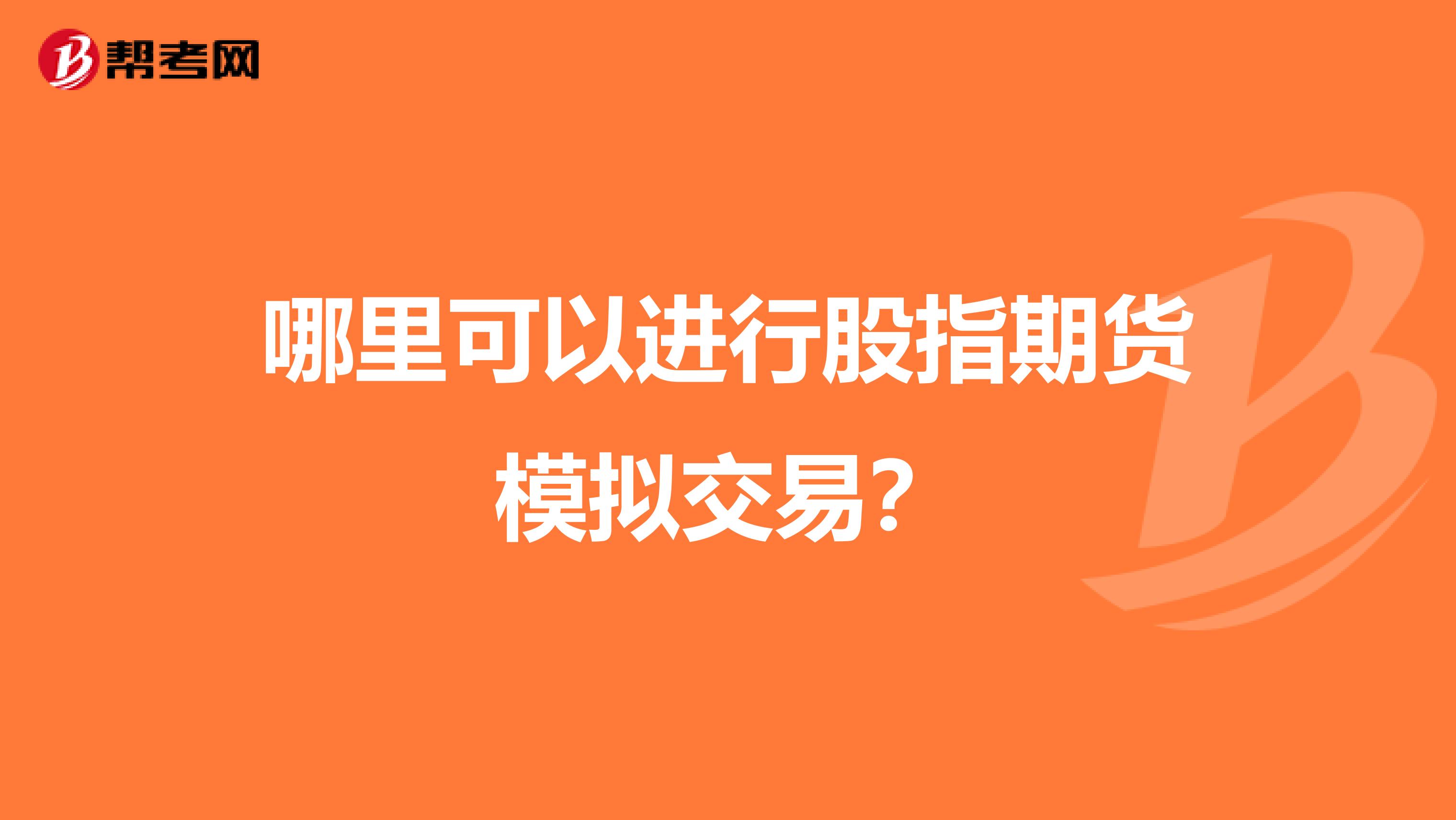 帮考网

哪里可以进行股指期货模拟交易？